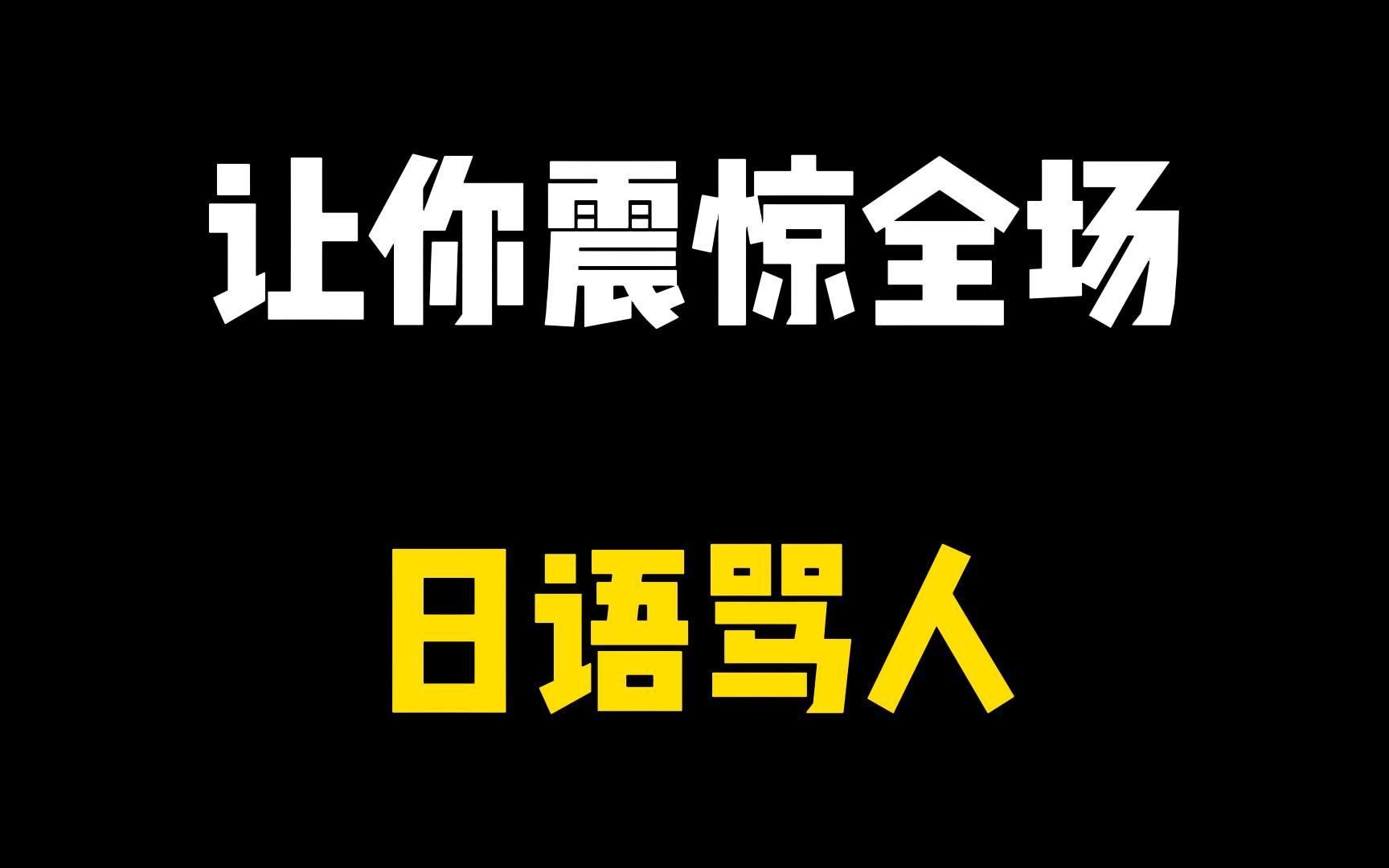 让你震惊全场

日语骂人